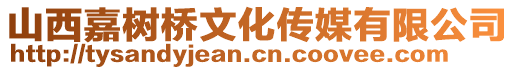 山西嘉树桥文化传媒有限公司
http://tysandyjean.cn.coovee.com